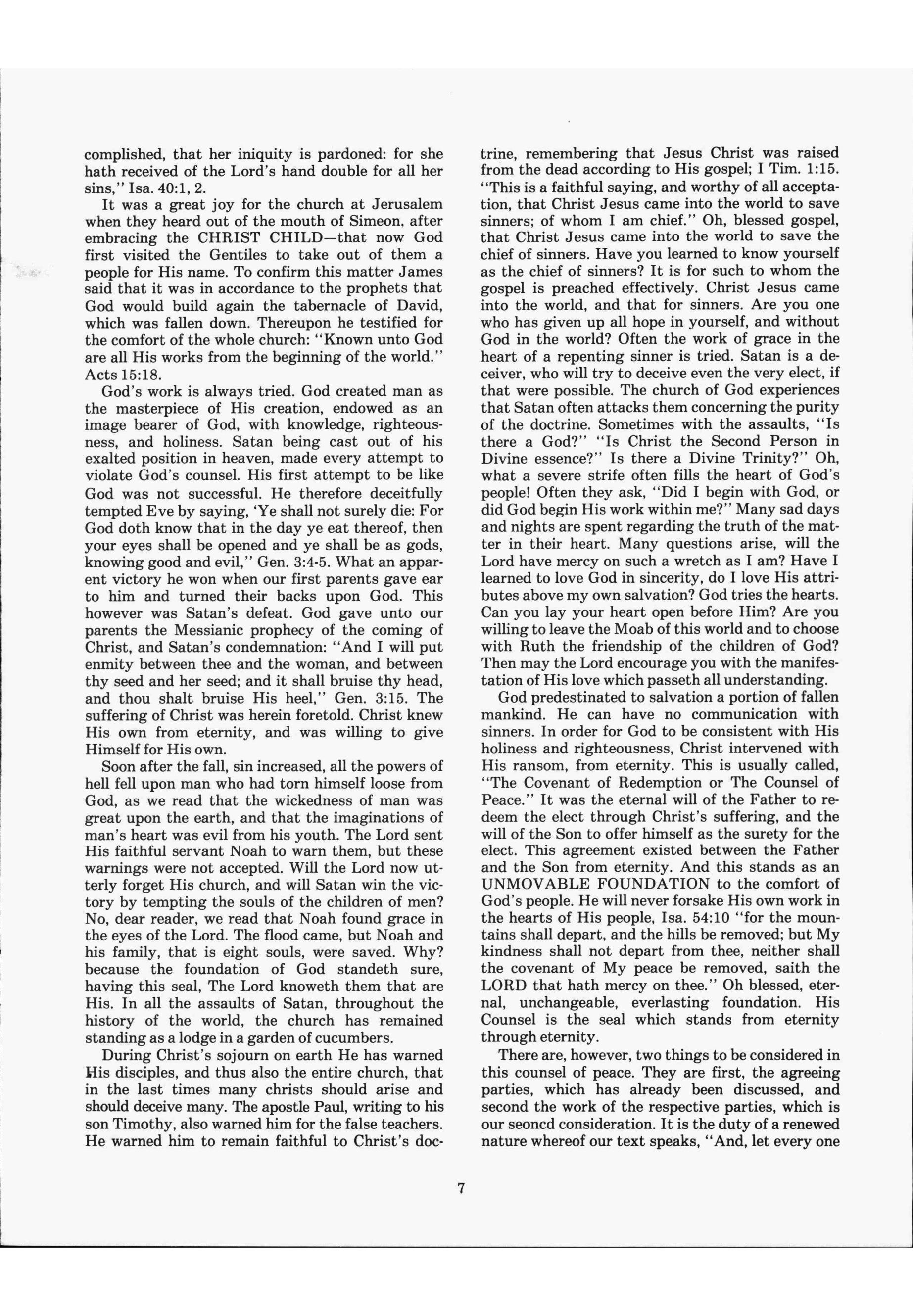 complished, that her iniquity is pardoned: for she hath received of the Lord's hand double for all her sins," Isa. 40:1, 2.

It was a great joy for the church at Jerusalem when they heard out of the mouth of Simeon, after embracing the CHRIST CHILD—that now God first visited the Gentiles to take out of them a people for His name. To confirm this matter James said that it was in accordance to the prophets that God would build again the tabernacle of David, which was fallen down. Thereupon he testified for the comfort of the whole church: "Known unto God are all His works from the beginning of the world." Acts 15:18.

God's work is always tried. God created man as the masterpiece of His creation, endowed as an image bearer of God, with knowledge, righteousness, and holiness. Satan being cast out of his exalted position in heaven, made every attempt to violate God's counsel. His first attempt to be like God was not successful. He therefore deceitfully tempted Eve by saying, 'Ye shall not surely die: For God doth know that in the day ye eat thereof, then your eyes shall be opened and ye shall be as gods, knowing good and evil," Gen. 3:4-5. What an apparent victory he won when our first parents gave ear to him and turned their backs upon God. This however was Satan's defeat. God gave unto our parents the Messianic prophecy of the coming of Christ, and Satan's condemnation: "And I will put enmity between thee and the woman, and between thy seed and her seed; and it shall bruise thy head, and thou shalt bruise His heel," Gen. 3:15. The suffering of Christ was herein foretold. Christ knew His own from eternity, and was willing to give Himself for His own.

Soon after the fall, sin increased, all the powers of hell fell upon man who had torn himself loose from God, as we read that the wickedness of man was great upon the earth, and that the imaginations of man's heart was evil from his youth. The Lord sent His faithful servant Noah to warn them, but these warnings were not accepted. Will the Lord now utterly forget His church, and will Satan win the victory by tempting the souls of the children of men? No, dear reader, we read that Noah found grace in the eyes of the Lord. The flood came, but Noah and his family, that is eight souls, were saved. Why? because the foundation of God standeth sure, having this seal, The Lord knoweth them that are His. In all the assaults of Satan, throughout the history of the world, the church has remained standing as a lodge in a garden of cucumbers.

During Christ's sojourn on earth He has warned His disciples, and thus also the entire church, that in the last times many christs should arise and should deceive many. The apostle Paul, writing to his son Timothy, also warned him for the false teachers. He warned him to remain faithful to Christ's doctrine, remembering that Jesus Christ was raised from the dead according to His gospel; I Tim. 1:15. "This is a faithful saying, and worthy of all acceptation, that Christ Jesus came into the world to save sinners; of whom I am chief." Oh, blessed gospel, that Christ Jesus came into the world to save the chief of sinners. Have you learned to know yourself as the chief of sinners? It is for such to whom the gospel is preached effectively. Christ Jesus came into the world, and that for sinners. Are you one who has given up all hope in yourself, and without God in the world? Often the work of grace in the heart of a repenting sinner is tried. Satan is a deceiver, who will try to deceive even the very elect, if that were possible. The church of God experiences that Satan often attacks them concerning the purity of the doctrine. Sometimes with the assaults, "Is there a God?" "Is Christ the Second Person in Divine essence?" Is there a Divine Trinity?" Oh, what a severe strife often fills the heart of God's people! Often they ask, "Did I begin with God, or did God begin His work within me?" Many sad days and nights are spent regarding the truth of the matter in their heart. Many questions arise, will the Lord have mercy on such a wretch as I am? Have I learned to love God in sincerity, do I love His attributes above my own salvation? God tries the hearts. Can you lay your heart open before Him? Are you willing to leave the Moab of this world and to choose with Ruth the friendship of the children of God? Then may the Lord encourage you with the manifestation of His love which passeth all understanding.

God predestinated to salvation a portion of fallen mankind. He can have no communication with sinners. In order for God to be consistent with His holiness and righteousness, Christ intervened with His ransom, from eternity. This is usually called, "The Covenant of Redemption or The Counsel of Peace." It was the eternal will of the Father to redeem the elect through Christ's suffering, and the will of the Son to offer himself as the surety for the elect. This agreement existed between the Father and the Son from eternity. And this stands as an UNMOVABLE FOUNDATION to the comfort of God's people. He will never forsake His own work in the hearts of His people, Isa. 54:10 "for the mountains shall depart, and the hills be removed; but My kindness shall not depart from thee, neither shall the covenant of My peace be removed, saith the LORD that hath mercy on thee." Oh blessed, eternal, unchangeable, everlasting foundation. His Counsel is the seal which stands from eternity through eternity.

There are, however, two things to be considered in this counsel of peace. They are first, the agreeing parties, which has already been discussed, and second the work of the respective parties, which is our seoncd consideration. It is the duty of a renewed nature whereof our text speaks, "And, let every one

7